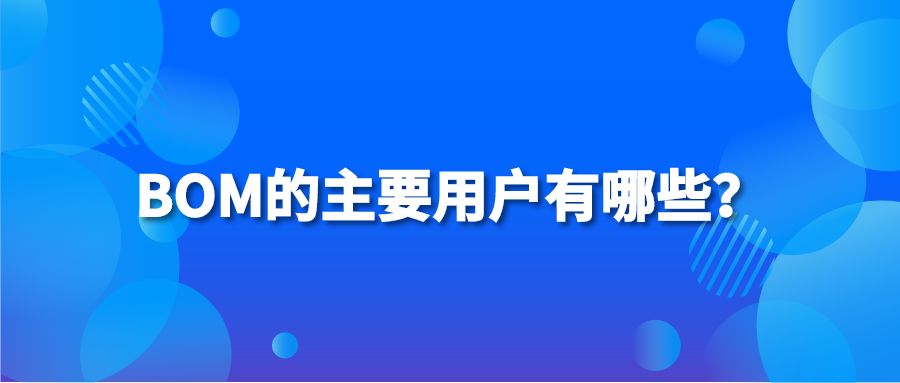 BOM的主要用户有哪些?